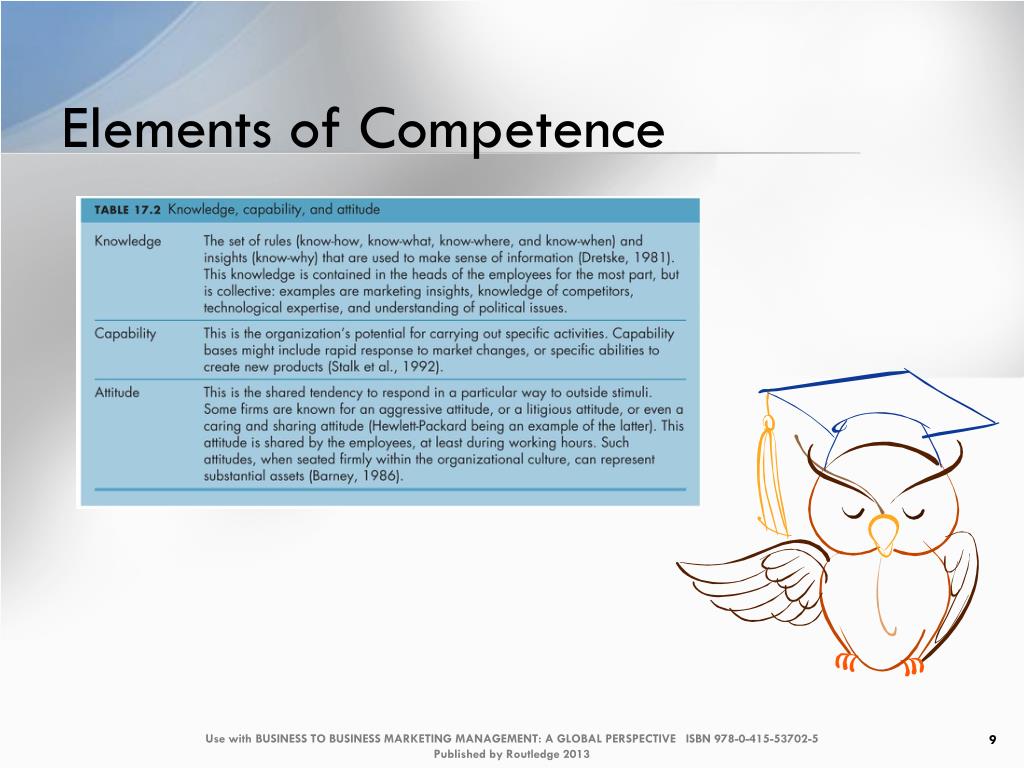 Elements of Competence

TABLE 17.2 Knowledge, capability, and attitude

| | |
|---|---|
| Knowledge | The set of rules (know-how, know-what, know-where, and know-when) and insights (know-why) that are used to make sense of information (Dretske, 1981). This knowledge is contained in the heads of the employees for the most part, but is collective: examples are marketing insights, knowledge of competitors, technological expertise, and understanding of political issues. |
| Capability | This is the organization's potential for carrying out specific activities. Capability bases might include rapid response to market changes, or specific abilities to create new products (Stalk et al., 1992). |
| Attitude | This is the shared tendency to respond in a particular way to outside stimuli. Some firms are known for an aggressive attitude, or a litigious attitude, or even a caring and sharing attitude (Hewlett-Packard being an example of the latter). This attitude is shared by the employees, at least during working hours. Such attitudes, when seated firmly within the organizational culture, can represent substantial assets (Barney, 1986). |

Use with BUSINESS TO BUSINESS MARKETING MANAGEMENT: A GLOBAL PERSPECTIVE ISBN 978-0-415-53702-5
Published by Routledge 2013

9